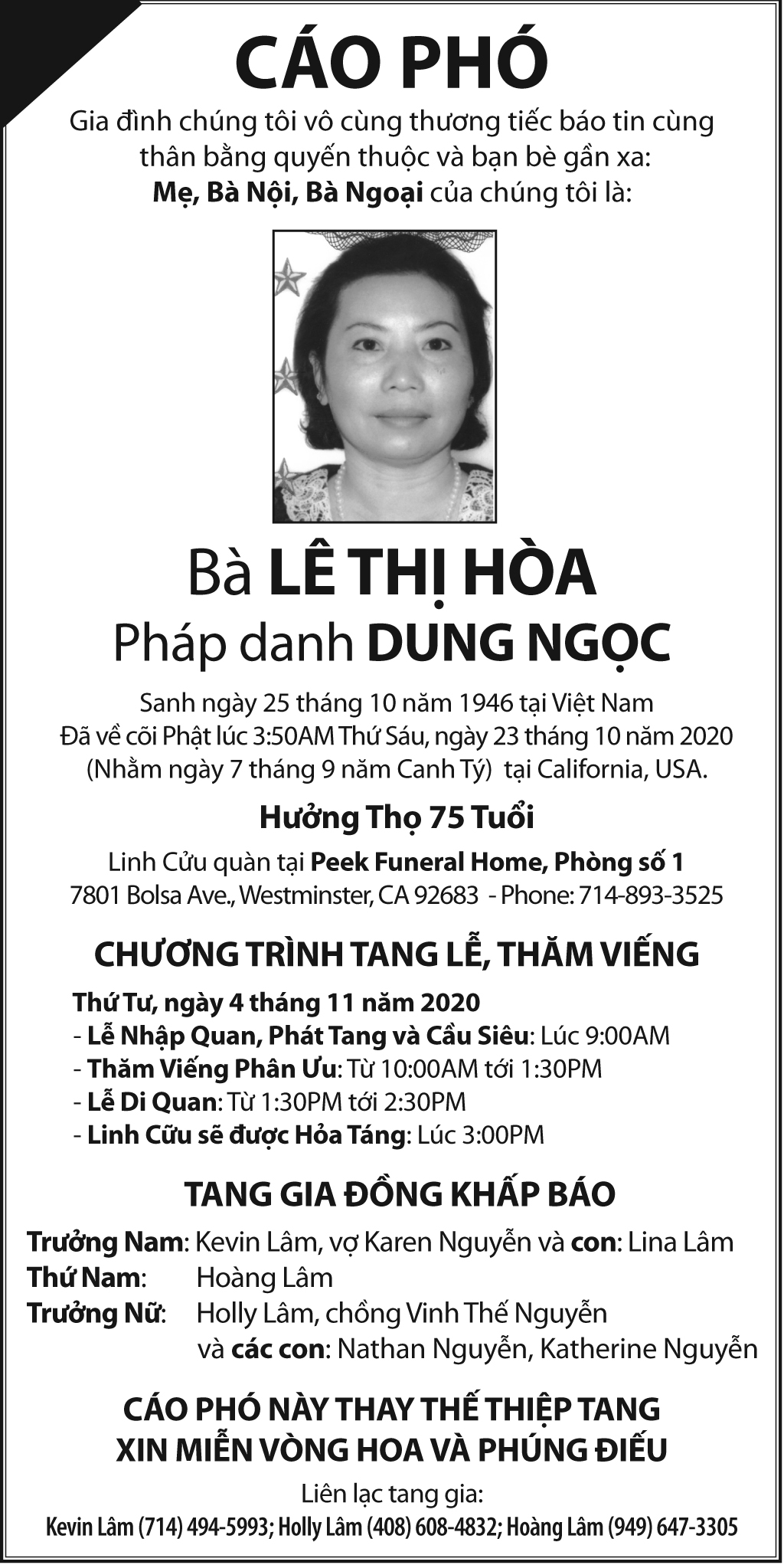 CÁO PHÓ

Gia đình chúng tôi vô cùng thương tiếc báo tin cùng thân bằng quyến thuộc và bạn bè gần xa:
Mẹ, Bà Nội, Bà Ngoại của chúng tôi là:

Bà LÊ THỊ HÒA
Pháp danh DUNG NGỌC

Sanh ngày 25 tháng 10 năm 1946 tại Việt Nam
Đã về cõi Phật lúc 3:50AM Thứ Sáu, ngày 23 tháng 10 năm 2020
(Nhằm ngày 7 tháng 9 năm Canh Tý) tại California, USA.

Hưởng Thọ 75 Tuổi

Linh Cửu quàn tại Peek Funeral Home, Phòng số 1
7801 Bolsa Ave., Westminster, CA 92683 - Phone: 714-893-3525

CHƯƠNG TRÌNH TANG LỄ, THĂM VIẾNG

Thứ Tư, ngày 4 tháng 11 năm 2020
- Lễ Nhập Quan, Phát Tang và Cầu Siêu: Lúc 9:00AM
- Thăm Viếng Phân Ưu: Từ 10:00AM tới 1:30PM
- Lễ Di Quan: Từ 1:30PM tới 2:30PM
- Linh Cữu sẽ được Hỏa Táng: Lúc 3:00PM

TANG GIA ĐỒNG KHẤP BÁO

Trưởng Nam: Kevin Lâm, vợ Karen Nguyễn và con: Lina Lâm
Thứ Nam: Hoàng Lâm
Trưởng Nữ: Holly Lâm, chồng Vinh Thế Nguyễn và các con: Nathan Nguyễn, Katherine Nguyễn

CÁO PHÓ NÀY THAY THẾ THIỆP TANG
XIN MIỄN VÒNG HOA VÀ PHÚNG ĐIẾU

Liên lạc tang gia:
Kevin Lâm (714) 494-5993; Holly Lâm (408) 608-4832; Hoàng Lâm (949) 647-3305